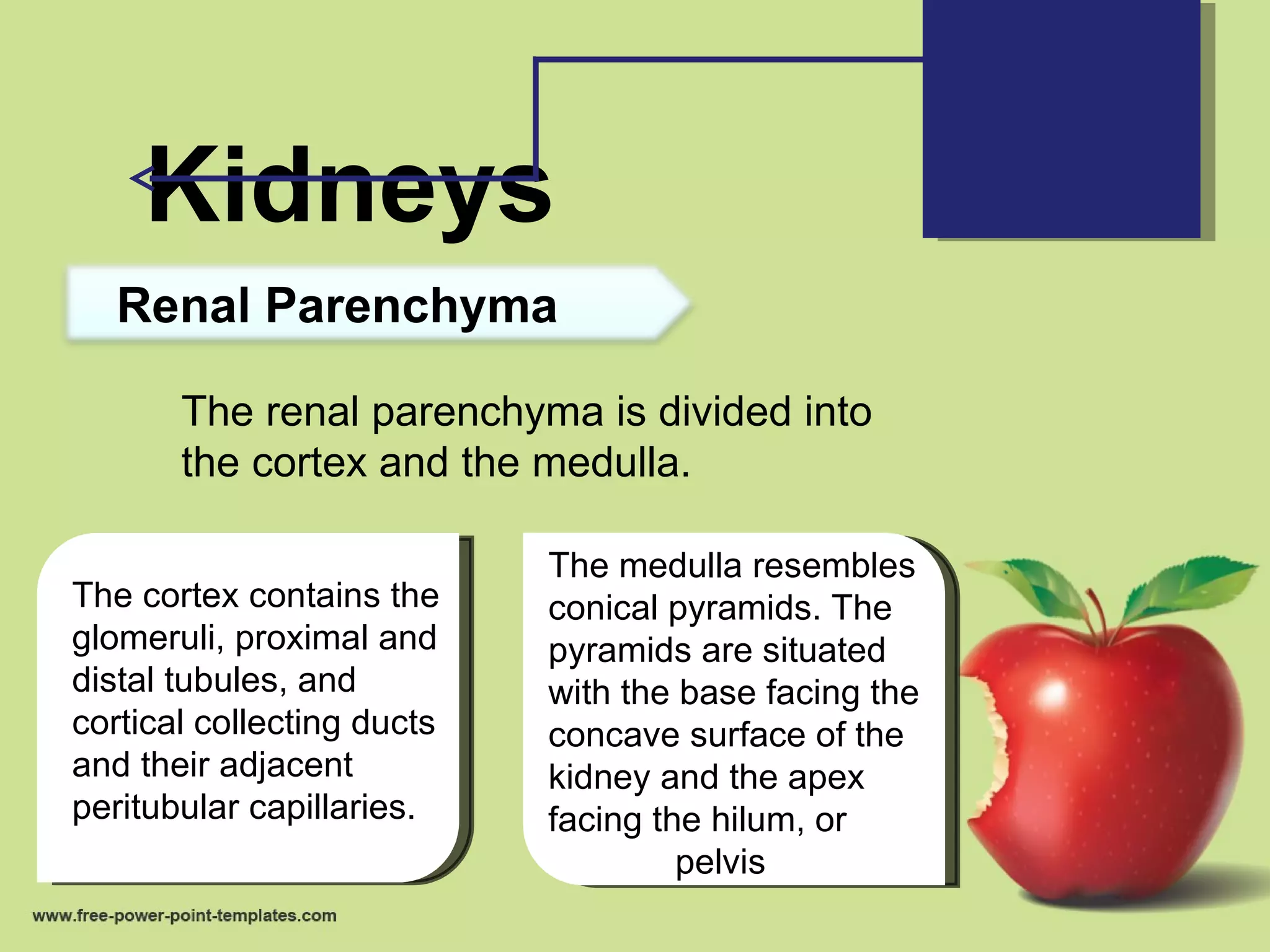 Kidneys

Renal Parenchyma

The renal parenchyma is divided into the cortex and the medulla.

The cortex contains the glomeruli, proximal and distal tubules, and cortical collecting ducts and their adjacent peritubular capillaries.

The medulla resembles conical pyramids. The pyramids are situated with the base facing the concave surface of the kidney and the apex facing the hilum, or pelvis

www.free-power-point-templates.com